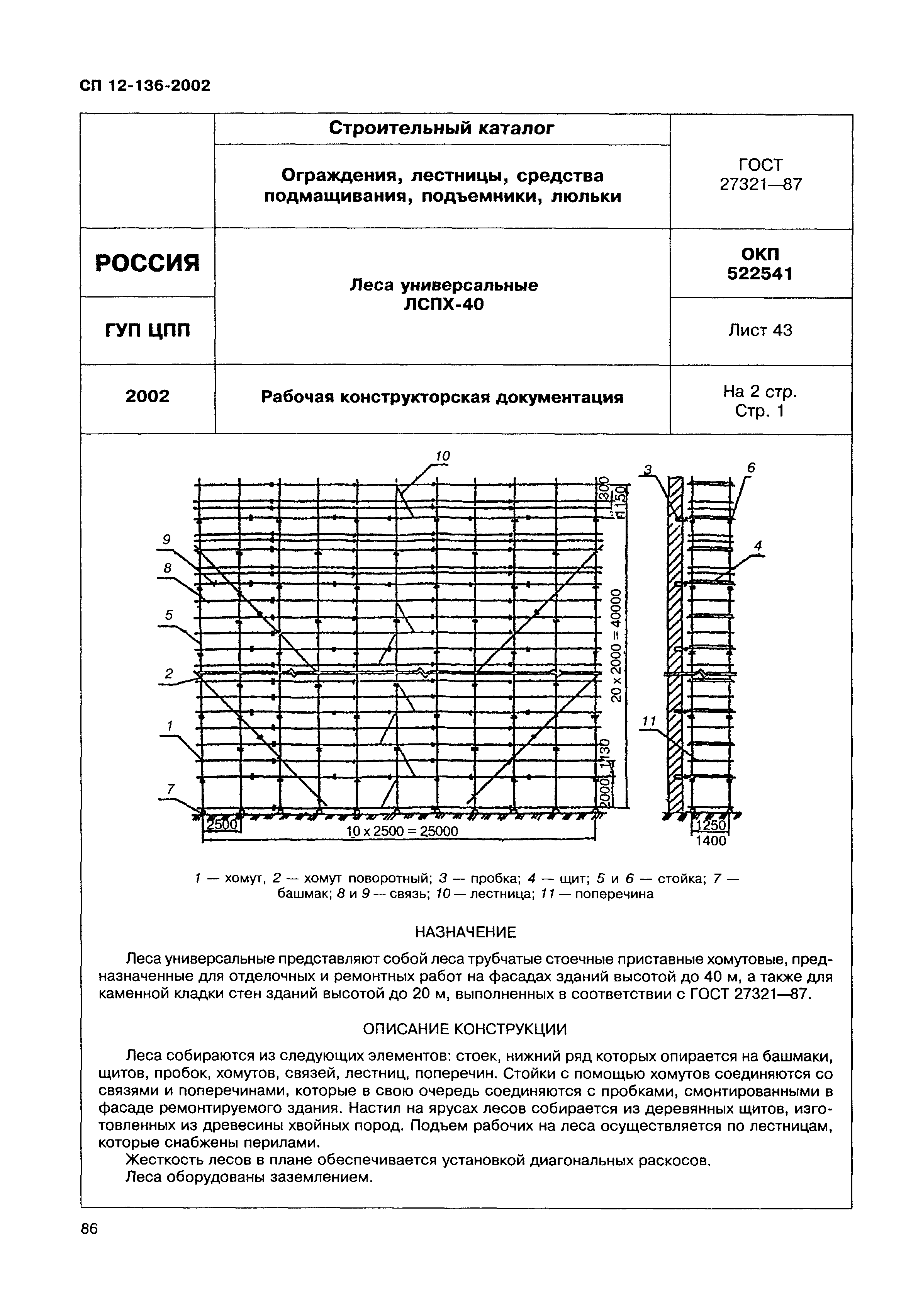 СП 12-136-2002

| | Строительный каталог | ГОСТ 27321—87 |
|---|---|---|
| | Ограждения, лестницы, средства подмащивания, подъемники, люльки | |
| РОССИЯ | Леса универсальные ЛСПХ-40 | ОКП 522541 |
| ГУП ЦПП | | Лист 43 |
| 2002 | Рабочая конструкторская документация | На 2 стр. Стр. 1 |

10
3
6
9
8
4
5
2
1
11
7
300
1150
20 x 2000 = 40000
1130
2000
2500
10 x 2500 = 25000
1250
1400

1 — хомут, 2 — хомут поворотный; 3 — пробка; 4 — щит; 5 и 6 — стойка; 7 — башмак; 8 и 9 — связь; 10 — лестница; 11 — поперечина

НАЗНАЧЕНИЕ

Леса универсальные представляют собой леса трубчатые стоечные приставные хомутовые, предназначенные для отделочных и ремонтных работ на фасадах зданий высотой до 40 м, а также для каменной кладки стен зданий высотой до 20 м, выполненных в соответствии с ГОСТ 27321—87.

ОПИСАНИЕ КОНСТРУКЦИИ

Леса собираются из следующих элементов: стоек, нижний ряд которых опирается на башмаки, щитов, пробок, хомутов, связей, лестниц, поперечин. Стойки с помощью хомутов соединяются со связями и поперечинами, которые в свою очередь соединяются с пробками, смонтированными в фасаде ремонтируемого здания. Настил на ярусах лесов собирается из деревянных щитов, изготовленных из древесины хвойных пород. Подъем рабочих на леса осуществляется по лестницам, которые снабжены перилами.

Жесткость лесов в плане обеспечивается установкой диагональных раскосов.

Леса оборудованы заземлением.

86